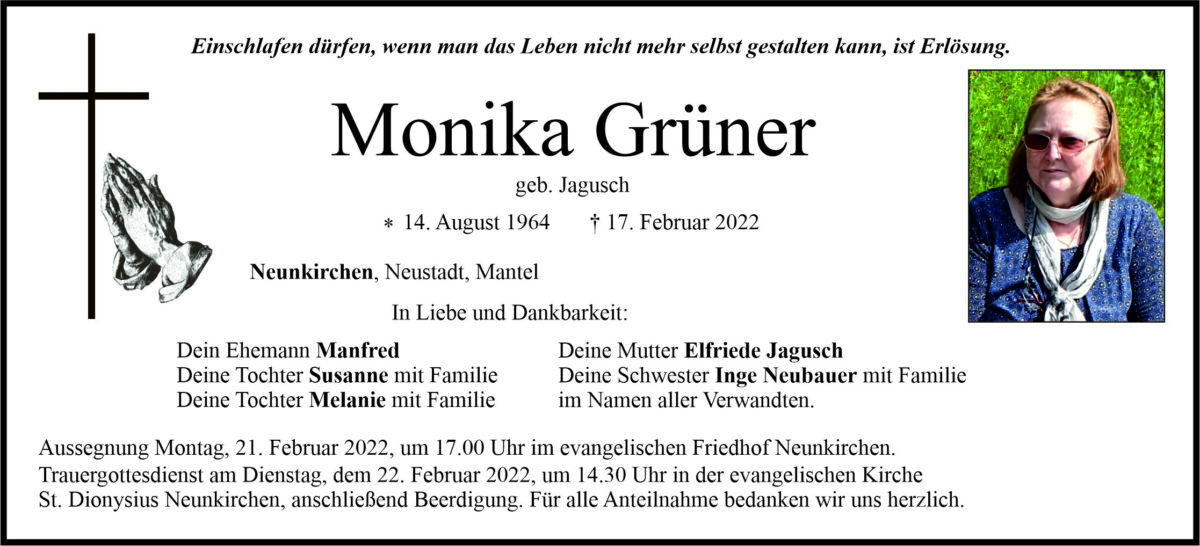 Einschlafen dürfen, wenn man das Leben nicht mehr selbst gestalten kann, ist Erlösung.

Monika Grüner

geb. Jagusch

* 14. August 1964 † 17. Februar 2022

Neunkirchen, Neustadt, Mantel

In Liebe und Dankbarkeit:

Dein Ehemann Manfred
Deine Tochter Susanne mit Familie
Deine Tochter Melanie mit Familie

Deine Mutter Elfriede Jagusch
Deine Schwester Inge Neubauer mit Familie
im Namen aller Verwandten.

Aussegnung Montag, 21. Februar 2022, um 17.00 Uhr im evangelischen Friedhof Neunkirchen.
Trauergottesdienst am Dienstag, dem 22. Februar 2022, um 14.30 Uhr in der evangelischen Kirche St. Dionysius Neunkirchen, anschließend Beerdigung. Für alle Anteilnahme bedanken wir uns herzlich.